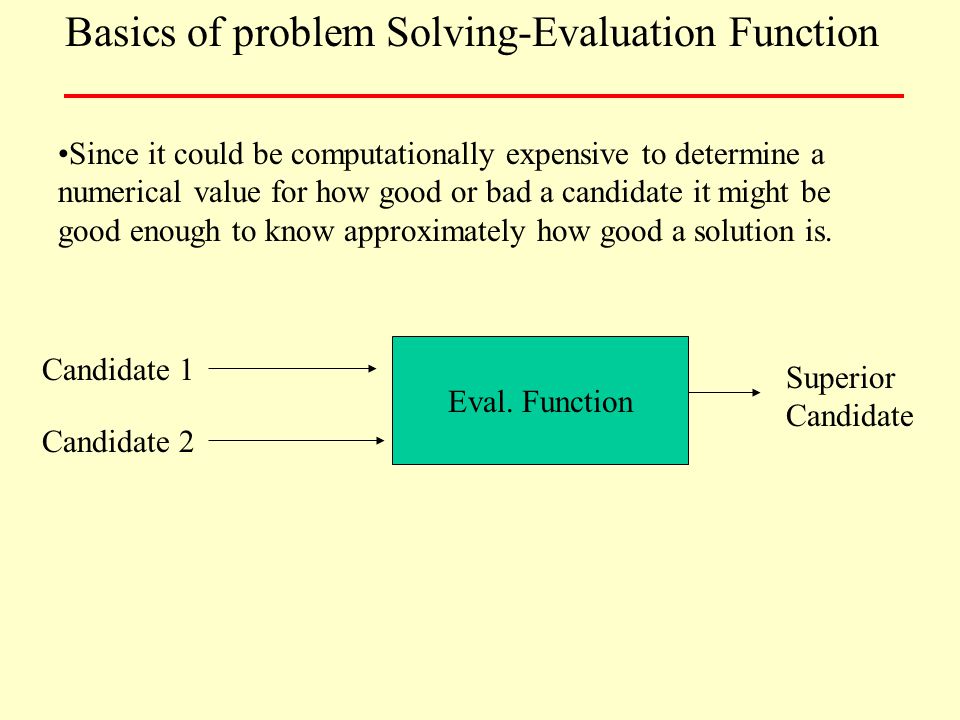 Basics of problem Solving-Evaluation Function

•Since it could be computationally expensive to determine a numerical value for how good or bad a candidate it might be good enough to know approximately how good a solution is.

Candidate 1

Candidate 2

Eval. Function

Superior Candidate